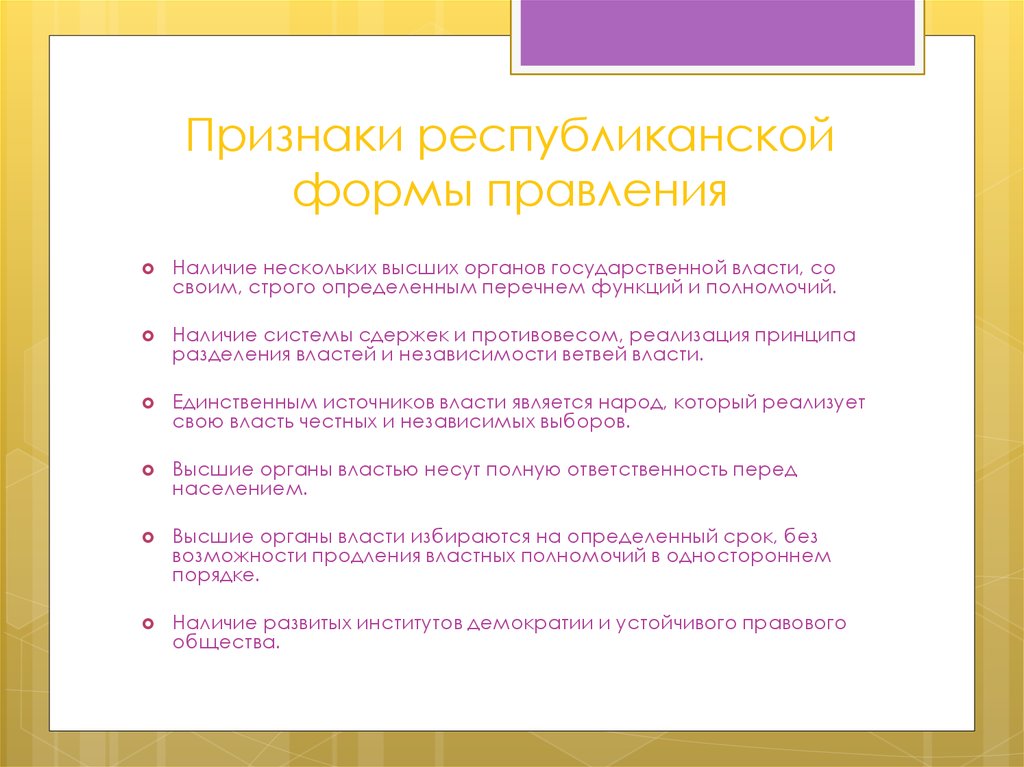 Признаки республиканской формы правления

Наличие нескольких высших органов государственной власти, со своим, строго определенным перечнем функций и полномочий.

Наличие системы сдержек и противовесом, реализация принципа разделения властей и независимости ветвей власти.

Единственным источников власти является народ, который реализует свою власть честных и независимых выборов.

Высшие органы властью несут полную ответственность перед населением.

Высшие органы власти избираются на определенный срок, без возможности продления властных полномочий в одностороннем порядке.

Наличие развитых институтов демократии и устойчивого правового общества.